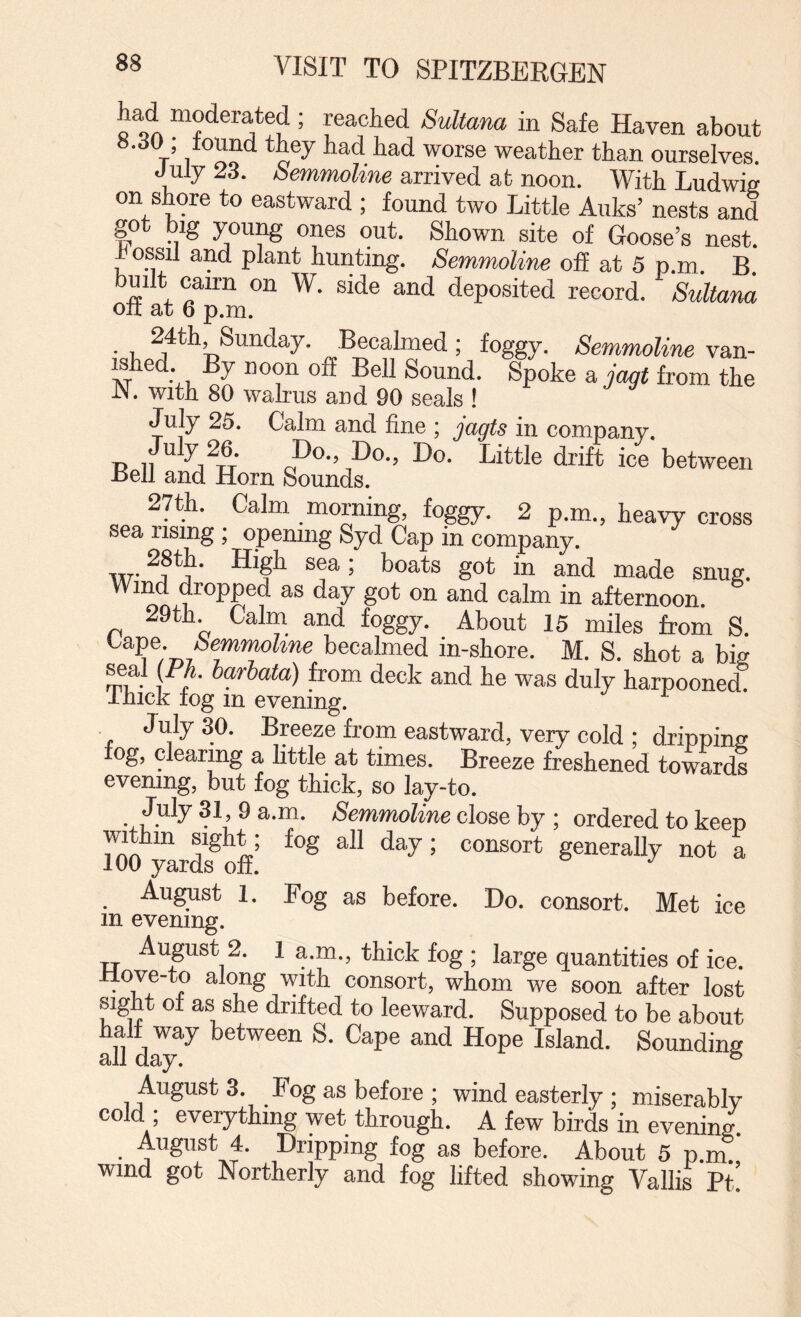 88

VISIT TO SPITZBERGEN

had moderated ; reached Sultana in Safe Haven about 8.30 ; found they had had worse weather than ourselves.

July 23. Semmoline arrived at noon. With Ludwig on shore to eastward ; found two Little Auks' nests and got big young ones out. Shown site of Goose's nest. Fossil and plant hunting. Semmoline off at 5 p.m. B. built cairn on W. side and deposited record. Sultana off at 6 p.m.

24th, Sunday. Becalmed ; foggy. Semmoline vanished. By noon off Bell Sound. Spoke a jagt from the N. with 80 walrus and 90 seals !

July 25. Calm and fine ; jagts in company.

July 26. Do., Do., Do. Little drift ice between Bell and Horn Sounds.

27th. Calm morning, foggy. 2 p.m., heavy cross sea rising ; opening Syd Cap in company.

28th. High sea ; boats got in and made snug. Wind dropped as day got on and calm in afternoon.

29th. Calm and foggy. About 15 miles from S. Cape. Semmoline becalmed in-shore. M. S. shot a big seal (Ph. barbata) from deck and he was duly harpooned. Thick fog in evening.

July 30. Breeze from eastward, very cold ; dripping fog, clearing a little at times. Breeze freshened towards evening, but fog thick, so lay-to.

July 31, 9 a.m. Semmoline close by ; ordered to keep within sight ; fog all day ; consort generally not a 100 yards off.

August 1. Fog as before. Do. consort. Met ice in evening.

August 2. 1 a.m., thick fog ; large quantities of ice. Hove-to along with consort, whom we soon after lost sight of as she drifted to leeward. Supposed to be about half way between S. Cape and Hope Island. Sounding all day.

August 3. Fog as before ; wind easterly ; miserably cold ; everything wet through. A few birds in evening.

August 4. Dripping fog as before. About 5 p.m., wind got Northerly and fog lifted showing Vallis Pt.